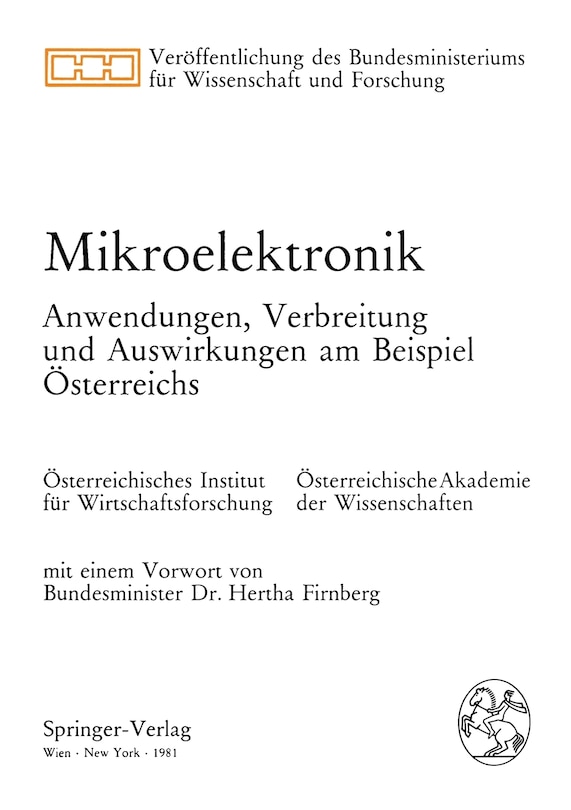 Veröffentlichung des Bundesministeriums für Wissenschaft und Forschung

Mikroelektronik

Anwendungen, Verbreitung und Auswirkungen am Beispiel Österreichs

Österreichisches Institut für Wirtschaftsforschung

Österreichische Akademie der Wissenschaften

mit einem Vorwort von Bundesminister Dr. Hertha Firnberg

Springer-Verlag
Wien · New York · 1981